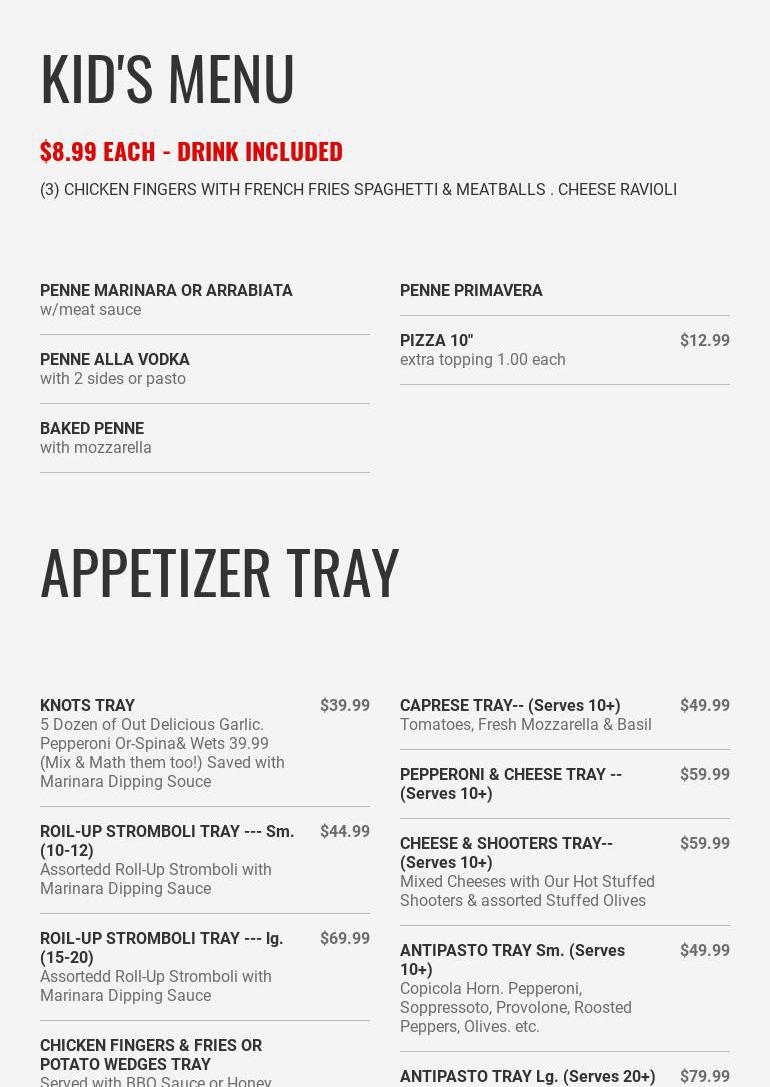 KID'S MENU

$8.99 EACH - DRINK INCLUDED

(3) CHICKEN FINGERS WITH FRENCH FRIES SPAGHETTI & MEATBALLS . CHEESE RAVIOLI

PENNE MARINARA OR ARRABIATA
w/meat sauce

PENNE ALLA VODKA
with 2 sides or pasto

BAKED PENNE
with mozzarella

PENNE PRIMAVERA

PIZZA 10" $12.99
extra topping 1.00 each

APPETIZER TRAY

KNOTS TRAY $39.99
5 Dozen of Out Delicious Garlic. Pepperoni Or-Spina& Wets 39.99 (Mix & Math them too!) Saved with Marinara Dipping Souce

ROIL-UP STROMBOLI TRAY --- Sm. (10-12) $44.99
Assortedd Roll-Up Stromboli with Marinara Dipping Sauce

ROIL-UP STROMBOLI TRAY --- lg. (15-20) $69.99
Assortedd Roll-Up Stromboli with Marinara Dipping Sauce

CHICKEN FINGERS & FRIES OR POTATO WEDGES TRAY
Served with BBQ Sauce or Honey

CAPRESE TRAY-- (Serves 10+) $49.99
Tomatoes, Fresh Mozzarella & Basil

PEPPERONI & CHEESE TRAY -- (Serves 10+) $59.99

CHEESE & SHOOTERS TRAY-- (Serves 10+) $59.99
Mixed Cheeses with Our Hot Stuffed Shooters & assorted Stuffed Olives

ANTIPASTO TRAY Sm. (Serves 10+) $49.99
Copicola Horn. Pepperoni, Soppressoto, Provolone, Roosted Peppers, Olives. etc.

ANTIPASTO TRAY Lg. (Serves 20+) $79.99